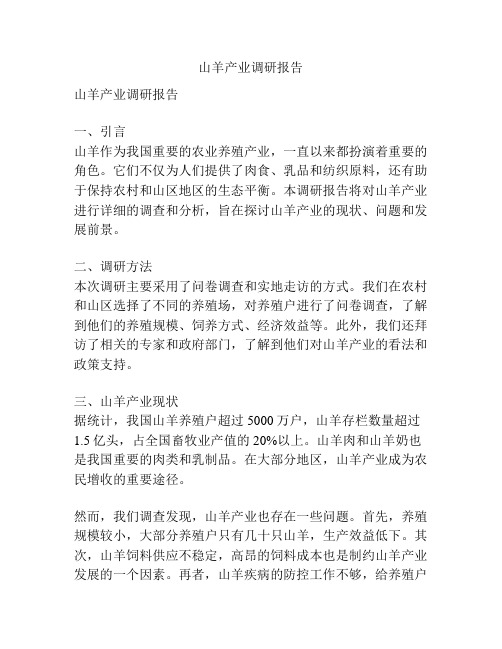 山羊产业调研报告

山羊产业调研报告

一、引言
山羊作为我国重要的农业养殖产业，一直以来都扮演着重要的角色。它们不仅为人们提供了肉食、乳品和纺织原料，还有助于保持农村和山区地区的生态平衡。本调研报告将对山羊产业进行详细的调查和分析，旨在探讨山羊产业的现状、问题和发展前景。

二、调研方法
本次调研主要采用了问卷调查和实地走访的方式。我们在农村和山区选择了不同的养殖场，对养殖户进行了问卷调查，了解到他们的养殖规模、饲养方式、经济效益等。此外，我们还拜访了相关的专家和政府部门，了解到他们对山羊产业的看法和政策支持。

三、山羊产业现状
据统计，我国山羊养殖户超过 5000 万户，山羊存栏数量超过 1.5 亿头，占全国畜牧业产值的 20%以上。山羊肉和山羊奶也是我国重要的肉类和乳制品。在大部分地区，山羊产业成为农民增收的重要途径。

然而，我们调查发现，山羊产业也存在一些问题。首先，养殖规模较小，大部分养殖户只有几十只山羊，生产效益低下。其次，山羊饲料供应不稳定，高昂的饲料成本也是制约山羊产业发展的一个因素。再者，山羊疾病的防控工作不够，给养殖户